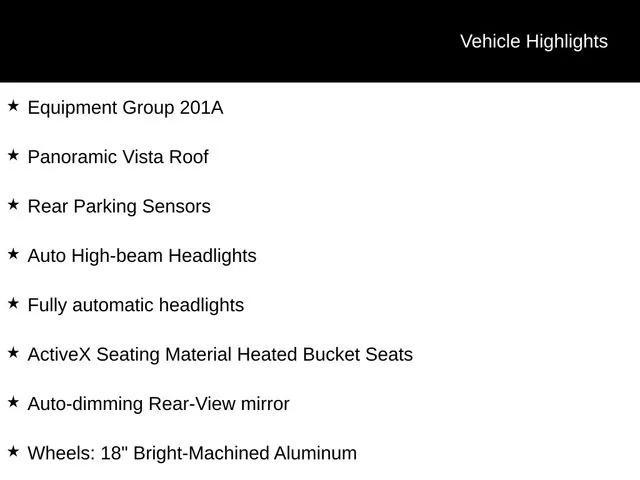 Vehicle Highlights

★ Equipment Group 201A

★ Panoramic Vista Roof

★ Rear Parking Sensors

★ Auto High-beam Headlights

★ Fully automatic headlights

★ ActiveX Seating Material Heated Bucket Seats

★ Auto-dimming Rear-View mirror

★ Wheels: 18" Bright-Machined Aluminum